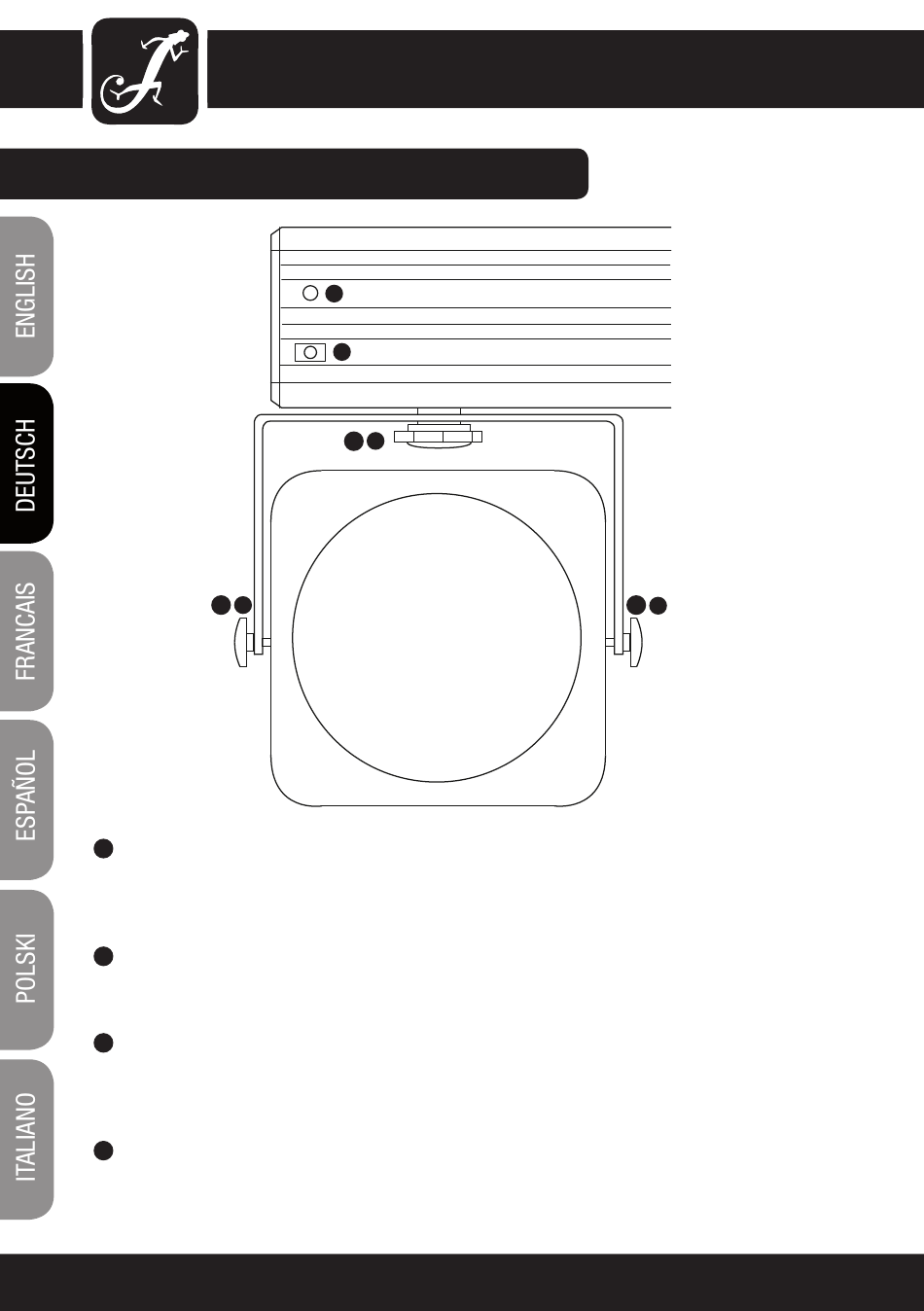 ENGLISH

DEUTSCH

FRANCAIS

ESPAÑOL

POLSKI

ITALIANO